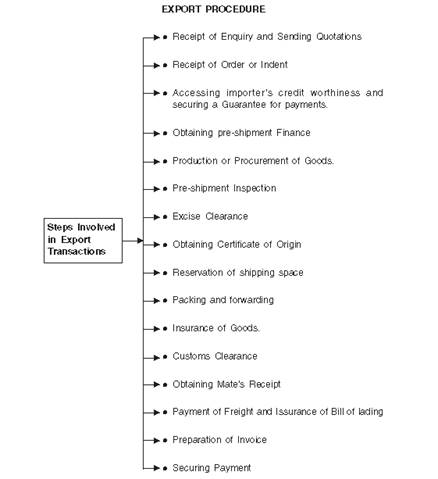 EXPORT PROCEDURE

Steps Involved in Export Transactions

• Receipt of Enquiry and Sending Quotations
• Receipt of Order or Indent
• Accessing importer's credit worthiness and securing a Guarantee for payments.
• Obtaining pre-shipment Finance
• Production or Procurement of Goods.
• Pre-shipment Inspection
• Excise Clearance
• Obtaining Certificate of Origin
• Reservation of shipping space
• Packing and forwarding
• Insurance of Goods.
• Customs Clearance
• Obtaining Mate's Receipt
• Payment of Freight and Issurance of Bill of lading
• Preparation of Invoice
• Securing Payment